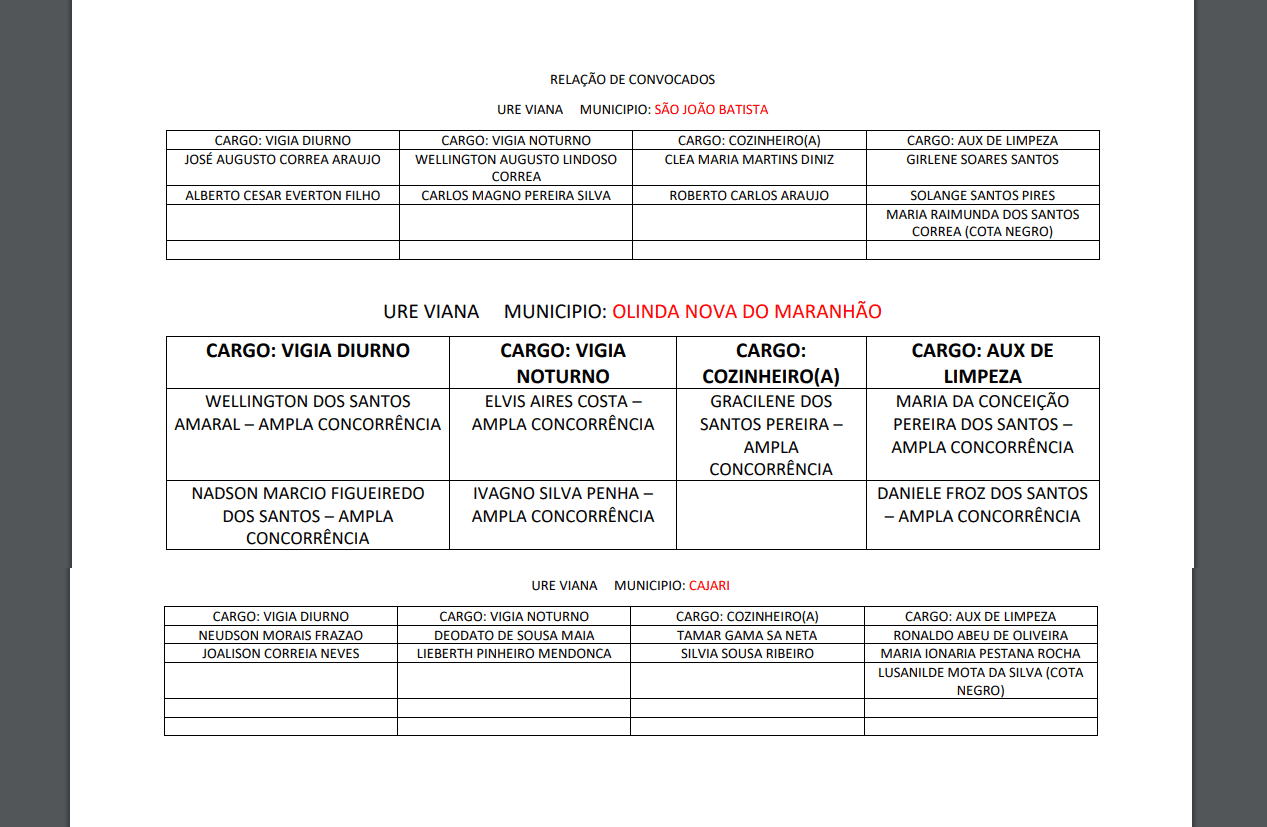 RELAÇÃO DE CONVOCADOS

URE VIANA MUNICIPIO: SÃO JOÃO BATISTA

| CARGO: VIGIA DIURNO | CARGO: VIGIA NOTURNO | CARGO: COZINHEIRO(A) | CARGO: AUX DE LIMPEZA |
|---|---|---|---|
| JOSÉ AUGUSTO CORREA ARAUJO | WELLINGTON AUGUSTO LINDOSO CORREA | CLEA MARIA MARTINS DINIZ | GIRLENE SOARES SANTOS |
| ALBERTO CESAR EVERTON FILHO | CARLOS MAGNO PEREIRA SILVA | ROBERTO CARLOS ARAUJO | SOLANGE SANTOS PIRES |
| | | | MARIA RAIMUNDA DOS SANTOS CORREA (COTA NEGRO) |
| | | | |

URE VIANA MUNICIPIO: OLINDA NOVA DO MARANHÃO

| CARGO: VIGIA DIURNO | CARGO: VIGIA NOTURNO | CARGO: COZINHEIRO(A) | CARGO: AUX DE LIMPEZA |
|---|---|---|---|
| WELLINGTON DOS SANTOS AMARAL – AMPLA CONCORRÊNCIA | ELVIS AIRES COSTA – AMPLA CONCORRÊNCIA | GRACILENE DOS SANTOS PEREIRA – AMPLA CONCORRÊNCIA | MARIA DA CONCEIÇÃO PEREIRA DOS SANTOS – AMPLA CONCORRÊNCIA |
| NADSON MARCIO FIGUEIREDO DOS SANTOS – AMPLA CONCORRÊNCIA | IVAGNO SILVA PENHA – AMPLA CONCORRÊNCIA | | DANIELE FROZ DOS SANTOS – AMPLA CONCORRÊNCIA |

URE VIANA MUNICIPIO: CAJARI

| CARGO: VIGIA DIURNO | CARGO: VIGIA NOTURNO | CARGO: COZINHEIRO(A) | CARGO: AUX DE LIMPEZA |
|---|---|---|---|
| NEUDSON MORAIS FRAZAO | DEODATO DE SOUSA MAIA | TAMAR GAMA SA NETA | RONALDO ABEU DE OLIVEIRA |
| JOALISON CORREIA NEVES | LIEBERTH PINHEIRO MENDONCA | SILVIA SOUSA RIBEIRO | MARIA IONARIA PESTANA ROCHA |
| | | | LUSANILDE MOTA DA SILVA (COTA NEGRO) |
| | | | |
| | | | |